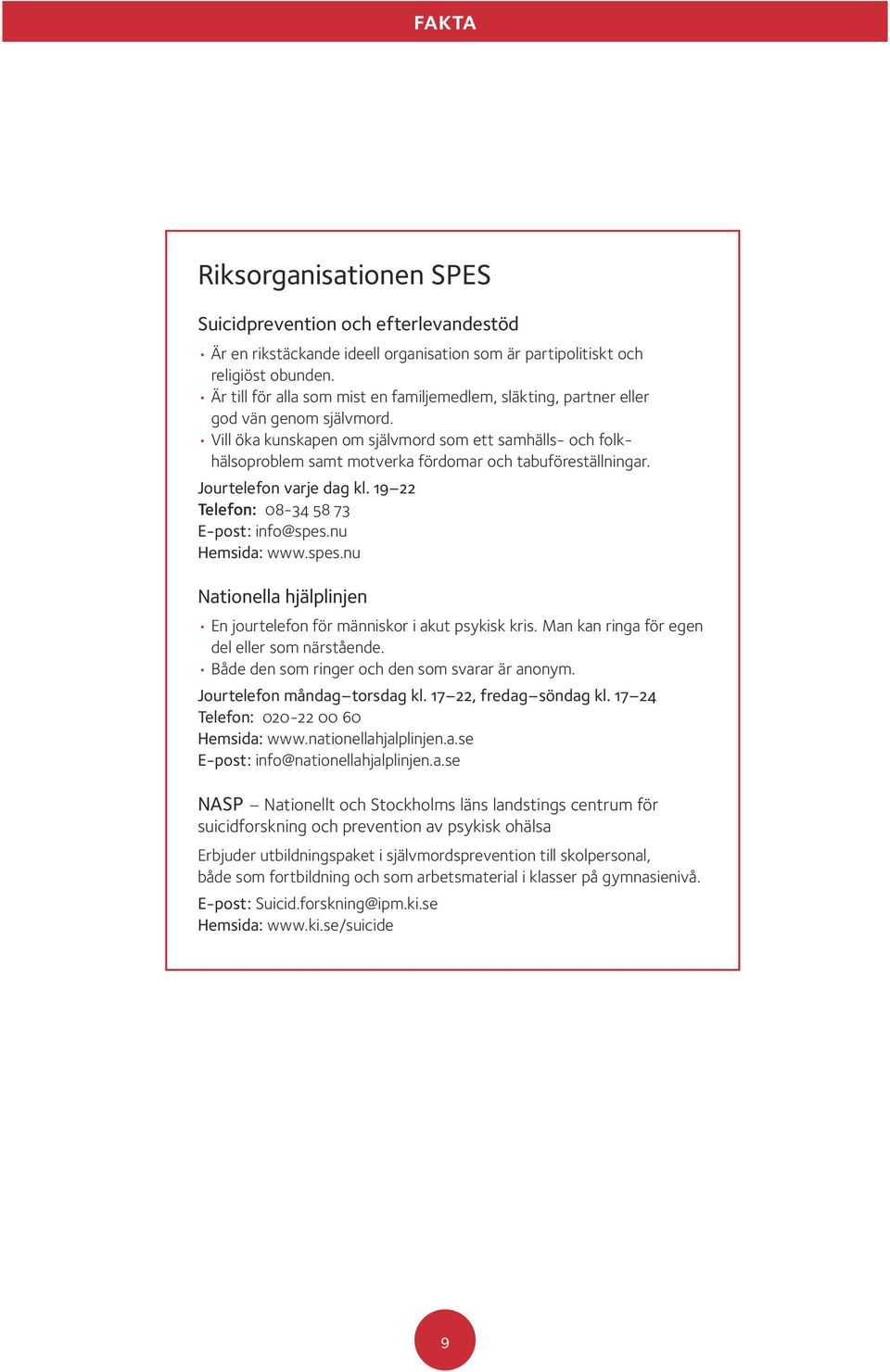 FAKTA

Riksorganisationen SPES

Suicidprevention och efterlevandestöd

• Är en rikstäckande ideell organisation som är partipolitiskt och religiöst obunden.
• Är till för alla som mist en familjemedlem, släkting, partner eller god vän genom självmord.
• Vill öka kunskapen om självmord som ett samhälls- och folkhälsoproblem samt motverka fördomar och tabuföreställningar.

Jourtelefon varje dag kl. 19–22
Telefon: 08-34 58 73
E-post: info@spes.nu
Hemsida: www.spes.nu

Nationella hjälplinjen

• En jourtelefon för människor i akut psykisk kris. Man kan ringa för egen del eller som närstående.
• Både den som ringer och den som svarar är anonym.

Jourtelefon måndag–torsdag kl. 17–22, fredag–söndag kl. 17–24
Telefon: 020-22 00 60
Hemsida: www.nationellahjalplinjen.a.se
E-post: info@nationellahjalplinjen.a.se

NASP – Nationellt och Stockholms läns landstings centrum för suicidforskning och prevention av psykisk ohälsa

Erbjuder utbildningspaket i självmordsprevention till skolpersonal, både som fortbildning och som arbetsmaterial i klasser på gymnasienivå.

E-post: Suicid.forskning@ipm.ki.se
Hemsida: www.ki.se/suicide

9